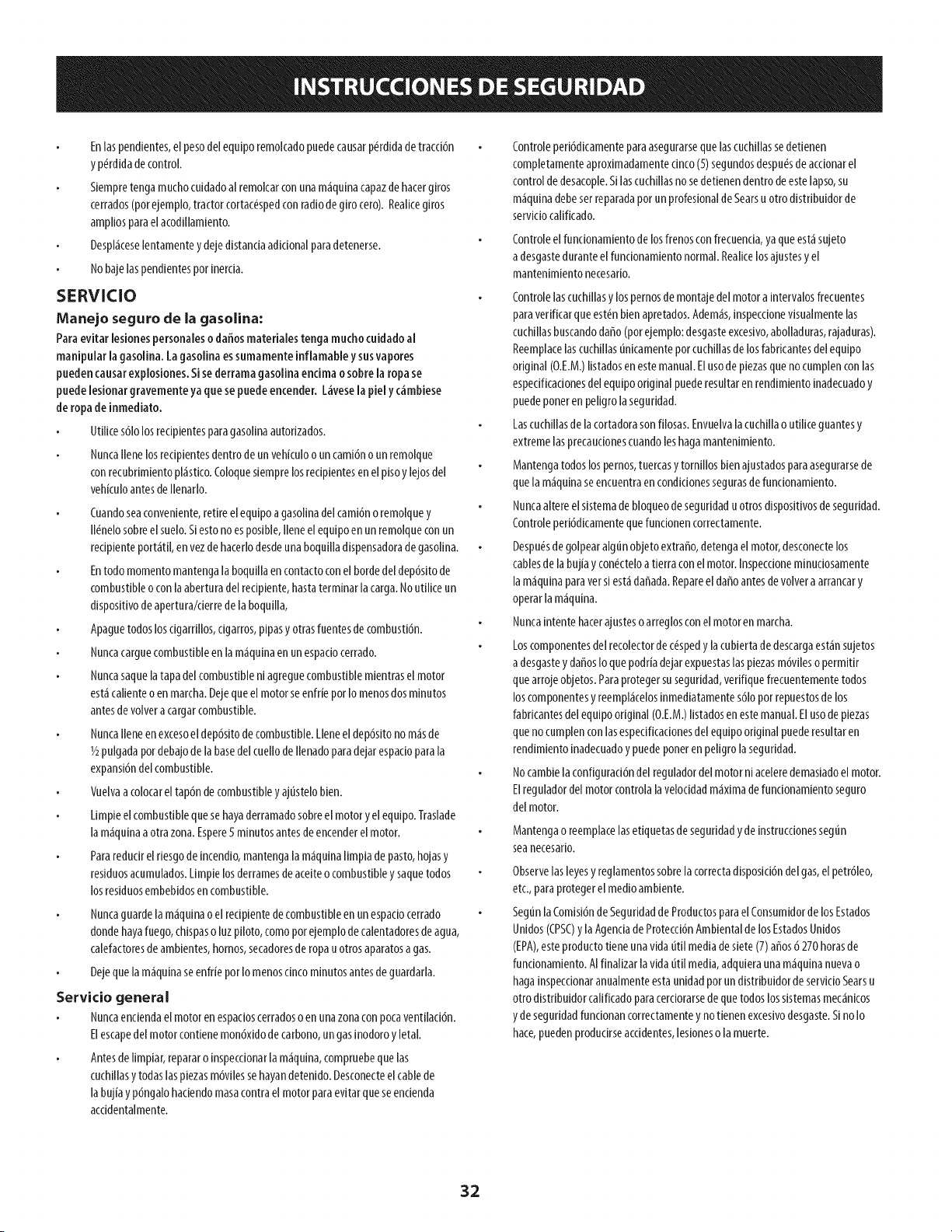 INSTRUCCIONES DE SEGURIDAD

• En las pendientes, el peso del equipo remolcado puede causar pérdida de tracción y pérdida de control.

• Siempre tenga mucho cuidado al remolcar con una máquina capaz de hacer giros cerrados (por ejemplo, tractor cortacésped con radio de giro cero). Realice giros amplios para el acodillamiento.

• Desplácese lentamente y deje distancia adicional para detenerse.

• No baje las pendientes por inercia.

SERVICIO

Manejo seguro de la gasolina:

Para evitar lesiones personales o daños materiales tenga mucho cuidado al manipular la gasolina. La gasolina es sumamente inflamable y sus vapores pueden causar explosiones. Si se derrama gasolina encima o sobre la ropa se puede lesionar gravemente ya que se puede encender. Lávese la piel y cámbiese de ropa de inmediato.

• Utilice sólo los recipientes para gasolina autorizados.

• Nunca llene los recipientes dentro de un vehículo o un camión o un remolque con recubrimiento plástico. Coloque siempre los recipientes en el piso y lejos del vehículo antes de llenarlo.

• Cuando sea conveniente, retire el equipo a gasolina del camión o remolque y llénelo sobre el suelo. Si esto no es posible, llene el equipo en un remolque con un recipiente portátil, en vez de hacerlo desde una boquilla dispensadora de gasolina.

• En todo momento mantenga la boquilla en contacto con el borde del depósito de combustible o con la abertura del recipiente, hasta terminar la carga. No utilice un dispositivo de apertura/cierre de la boquilla,

• Apague todos los cigarrillos, cigarros, pipas y otras fuentes de combustión.

• Nunca cargue combustible en la máquina en un espacio cerrado.

• Nunca saque la tapa del combustible ni agregue combustible mientras el motor está caliente o en marcha. Deje que el motor se enfríe por lo menos dos minutos antes de volver a cargar combustible.

• Nunca llene en exceso el depósito de combustible. Llene el depósito no más de ½ pulgada por debajo de la base del cuello de llenado para dejar espacio para la expansión del combustible.

• Vuelva a colocar el tapón de combustible y ajústelo bien.

• Limpie el combustible que se haya derramado sobre el motor y el equipo. Traslade la máquina a otra zona. Espere 5 minutos antes de encender el motor.

• Para reducir el riesgo de incendio, mantenga la máquina limpia de pasto, hojas y residuos acumulados. Limpie los derrames de aceite o combustible y saque todos los residuos embebidos en combustible.

• Nunca guarde la máquina o el recipiente de combustible en un espacio cerrado donde haya fuego, chispas o luz piloto, como por ejemplo de calentadores de agua, calefactores de ambientes, hornos, secadores de ropa u otros aparatos a gas.

• Deje que la máquina se enfríe por lo menos cinco minutos antes de guardarla.

Servicio general

• Nunca encienda el motor en espacios cerrados o en una zona con poca ventilación. El escape del motor contiene monóxido de carbono, un gas inodoro y letal.

• Antes de limpiar, reparar o inspeccionar la máquina, compruebe que las cuchillas y todas las piezas móviles se hayan detenido. Desconecte el cable de la bujía y póngalo haciendo masa contra el motor para evitar que se encienda accidentalmente.

• Controle periódicamente para asegurarse que las cuchillas se detienen completamente aproximadamente cinco (5) segundos después de accionar el control de desacople. Si las cuchillas no se detienen dentro de este lapso, su máquina debe ser reparada por un profesional de Sears u otro distribuidor de servicio calificado.

• Controle el funcionamiento de los frenos con frecuencia, ya que está sujeto a desgaste durante el funcionamiento normal. Realice los ajustes y el mantenimiento necesario.

• Controle las cuchillas y los pernos de montaje del motor a intervalos frecuentes para verificar que estén bien apretados. Además, inspeccione visualmente las cuchillas buscando daño (por ejemplo: desgaste excesivo, abolladuras, rajaduras). Reemplace las cuchillas únicamente por cuchillas de los fabricantes del equipo original (O.E.M.) listados en este manual. El uso de piezas que no cumplen con las especificaciones del equipo original puede resultar en rendimiento inadecuado y puede poner en peligro la seguridad.

• Las cuchillas de la cortadora son filosas. Envuelva la cuchilla o utilice guantes y extreme las precauciones cuando les haga mantenimiento.

• Mantenga todos los pernos, tuercas y tornillos bien ajustados para asegurarse de que la máquina se encuentra en condiciones seguras de funcionamiento.

• Nunca altere el sistema de bloqueo de seguridad u otros dispositivos de seguridad. Controle periódicamente que funcionen correctamente.

• Después de golpear algún objeto extraño, detenga el motor, desconecte los cables de la bujía y conéctelo a tierra con el motor. Inspeccione minuciosamente la máquina para ver si está dañada. Repare el daño antes de volver a arrancar y operar la máquina.

• Nunca intente hacer ajustes o arreglos con el motor en marcha.

• Los componentes del recolector de césped y la cubierta de descarga están sujetos a desgaste y daños lo que podría dejar expuestas las piezas móviles o permitir que arroje objetos. Para proteger su seguridad, verifique frecuentemente todos los componentes y reemplácelos inmediatamente sólo por repuestos de los fabricantes del equipo original (O.E.M.) listados en este manual. El uso de piezas que no cumplen con las especificaciones del equipo original puede resultar en rendimiento inadecuado y puede poner en peligro la seguridad.

• No cambie la configuración del regulador del motor ni acelere demasiado el motor. El regulador del motor controla la velocidad máxima de funcionamiento seguro del motor.

• Mantenga o reemplace las etiquetas de seguridad y de instrucciones según sea necesario.

• Observe las leyes y reglamentos sobre la correcta disposición del gas, el petróleo, etc., para proteger el medio ambiente.

• Según la Comisión de Seguridad de Productos para el Consumidor de los Estados Unidos (CPSC) y la Agencia de Protección Ambiental de los Estados Unidos (EPA), este producto tiene una vida útil media de siete (7) años ó 270 horas de funcionamiento. Al finalizar la vida útil media, adquiera una máquina nueva o haga inspeccionar anualmente esta unidad por un distribuidor de servicio Sears u otro distribuidor calificado para cerciorarse de que todos los sistemas mecánicos y de seguridad funcionan correctamente y no tienen excesivo desgaste. Si no lo hace, pueden producirse accidentes, lesiones o la muerte.

32